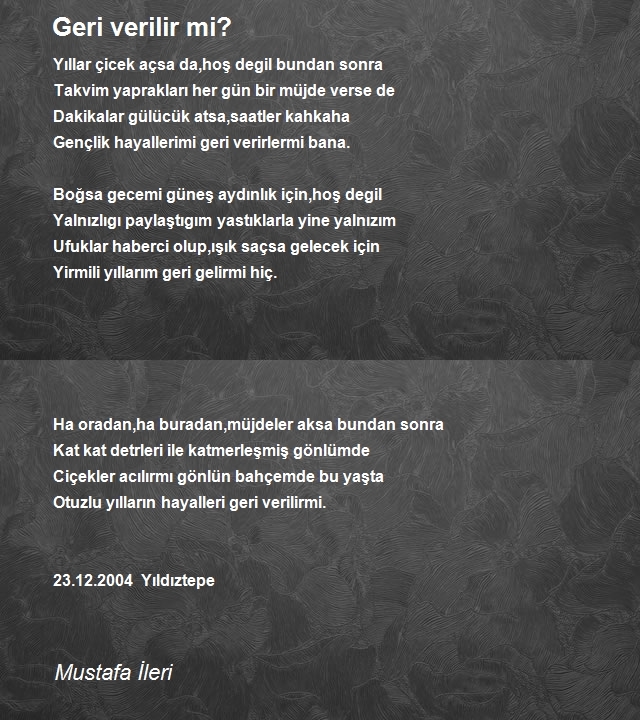 Geri verilir mi?

Yıllar çicek açsa da,hoş degil bundan sonra
Takvim yaprakları her gün bir müjde verse de
Dakikalar gülücük atsa,saatler kahkaha
Gençlik hayallerimi geri verirlermi bana.

Boğsa gecemi güneş aydınlık için,hoş degil
Yalnızlıgı paylaştıgım yastıklarla yine yalnızım
Ufuklar haberci olup,ışık saçsa gelecek için
Yirmili yıllarım geri gelirmi hiç.

Ha oradan,ha buradan,müjdeler aksa bundan sonra
Kat kat detrleri ile katmerleşmiş gönlümde
Ciçekler acılırmı gönlün bahçemde bu yaşta
Otuzlu yılların hayalleri geri verilirmi.

23.12.2004 Yıldıztepe

Mustafa İleri